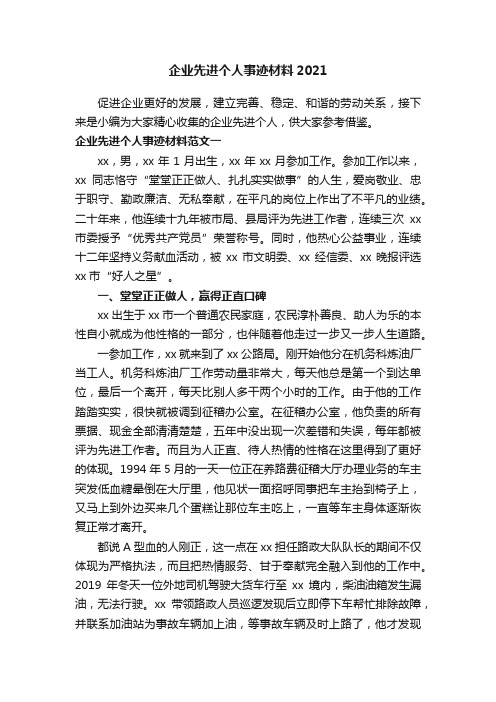 企业先进个人事迹材料 2021

促进企业更好的发展，建立完善、稳定、和谐的劳动关系，接下来是小编为大家精心收集的企业先进个人，供大家参考借鉴。

企业先进个人事迹材料范文一

xx，男，xx 年 1 月出生，xx 年 xx 月参加工作。参加工作以来，xx 同志恪守“堂堂正正做人、扎扎实实做事”的人生，爱岗敬业、忠于职守、勤政廉洁、无私奉献，在平凡的岗位上作出了不平凡的业绩。二十年来，他连续十九年被市局、县局评为先进工作者，连续三次 xx 市委授予“优秀共产党员”荣誉称号。同时，他热心公益事业，连续十二年坚持义务献血活动，被 xx 市文明委、xx 经信委、xx 晚报评选 xx 市“好人之星”。

一、堂堂正正做人，赢得正直口碑

xx 出生于 xx 市一个普通农民家庭，农民淳朴善良、助人为乐的本性自小就成为他性格的一部分，也伴随着他走过一步又一步人生道路。

一参加工作，xx 就来到了 xx 公路局。刚开始他分在机务科炼油厂当工人。机务科炼油厂工作劳动量非常大，每天他总是第一个到达单位，最后一个离开，每天比别人多干两个小时的工作。由于他的工作踏踏实实，很快就被调到征稽办公室。在征稽办公室，他负责的所有票据、现金全部清清楚楚，五年中没出现一次差错和失误，每年都被评为先进工作者。而且为人正直、待人热情的性格在这里得到了更好的体现。1994 年 5 月的一天一位正在养路费征稽大厅办理业务的车主突发低血糖晕倒在大厅里，他见状一面招呼同事把车主抬到椅子上，又马上到外边买来几个蛋糕让那位车主吃上，一直等车主身体逐渐恢复正常才离开。

都说 A 型血的人刚正，这一点在 xx 担任路政大队队长的期间不仅体现为严格执法，而且把热情服务、甘于奉献完全融入到他的工作中。2019 年冬天一位外地司机驾驶大货车行至 xx 境内，柴油油箱发生漏油，无法行驶。xx 带领路政人员巡逻发现后立即停下车帮忙排除故障，并联系加油站为事故车辆加上油，等事故车辆及时上路了，他才发现